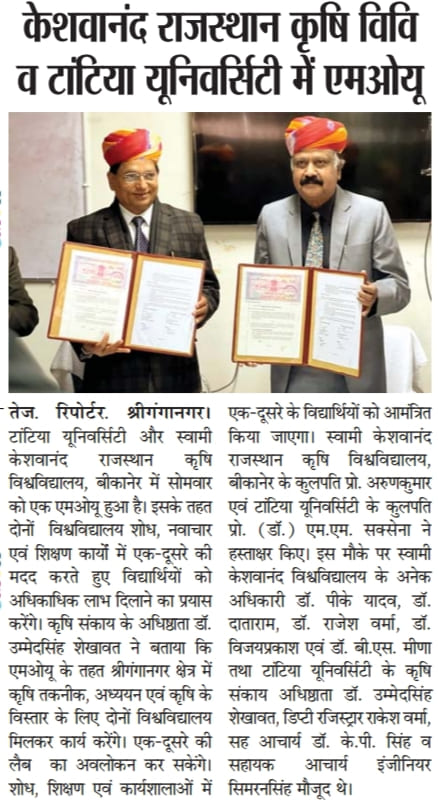 केशवानंद राजस्थान कृषि विवि व टांटिया यूनिवर्सिटी में एमओयू

तेज. रिपोर्टर. श्रीगंगानगर। टांटिया यूनिवर्सिटी और स्वामी केशवानंद राजस्थान कृषि विश्वविद्यालय, बीकानेर में सोमवार को एक एमओयू हुआ है। इसके तहत दोनों विश्वविद्यालय शोध, नवाचार एवं शिक्षण कार्यों में एक-दूसरे की मदद करते हुए विद्यार्थियों को अधिकाधिक लाभ दिलाने का प्रयास करेंगे। कृषि संकाय के अधिष्ठाता डॉ. उम्मेदसिंह शेखावत ने बताया कि एमओयू के तहत श्रीगंगानगर क्षेत्र में कृषि तकनीक, अध्ययन एवं कृषि के विस्तार के लिए दोनों विश्वविद्यालय मिलकर कार्य करेंगे। एक-दूसरे की लैब का अवलोकन कर सकेंगे। शोध, शिक्षण एवं कार्यशालाओं में एक-दूसरे के विद्यार्थियों को आमंत्रित किया जाएगा। स्वामी केशवानंद राजस्थान कृषि विश्वविद्यालय, बीकानेर के कुलपति प्रो. अरुणकुमार एवं टांटिया यूनिवर्सिटी के कुलपति प्रो. (डॉ.) एम.एम. सक्सेना ने हस्ताक्षर किए। इस मौके पर स्वामी केशवानंद विश्वविद्यालय के अनेक अधिकारी डॉ. पीके यादव, डॉ. दाताराम, डॉ. राजेश वर्मा, डॉ. विजयप्रकाश एवं डॉ. बी.एस. मीणा तथा टांटिया यूनिवर्सिटी के कृषि संकाय अधिष्ठाता डॉ. उम्मेदसिंह शेखावत, डिप्टी रजिस्ट्रार राकेश वर्मा, सह आचार्य डॉ. के.पी. सिंह व सहायक आचार्य इंजीनियर सिमरनसिंह मौजूद थे।